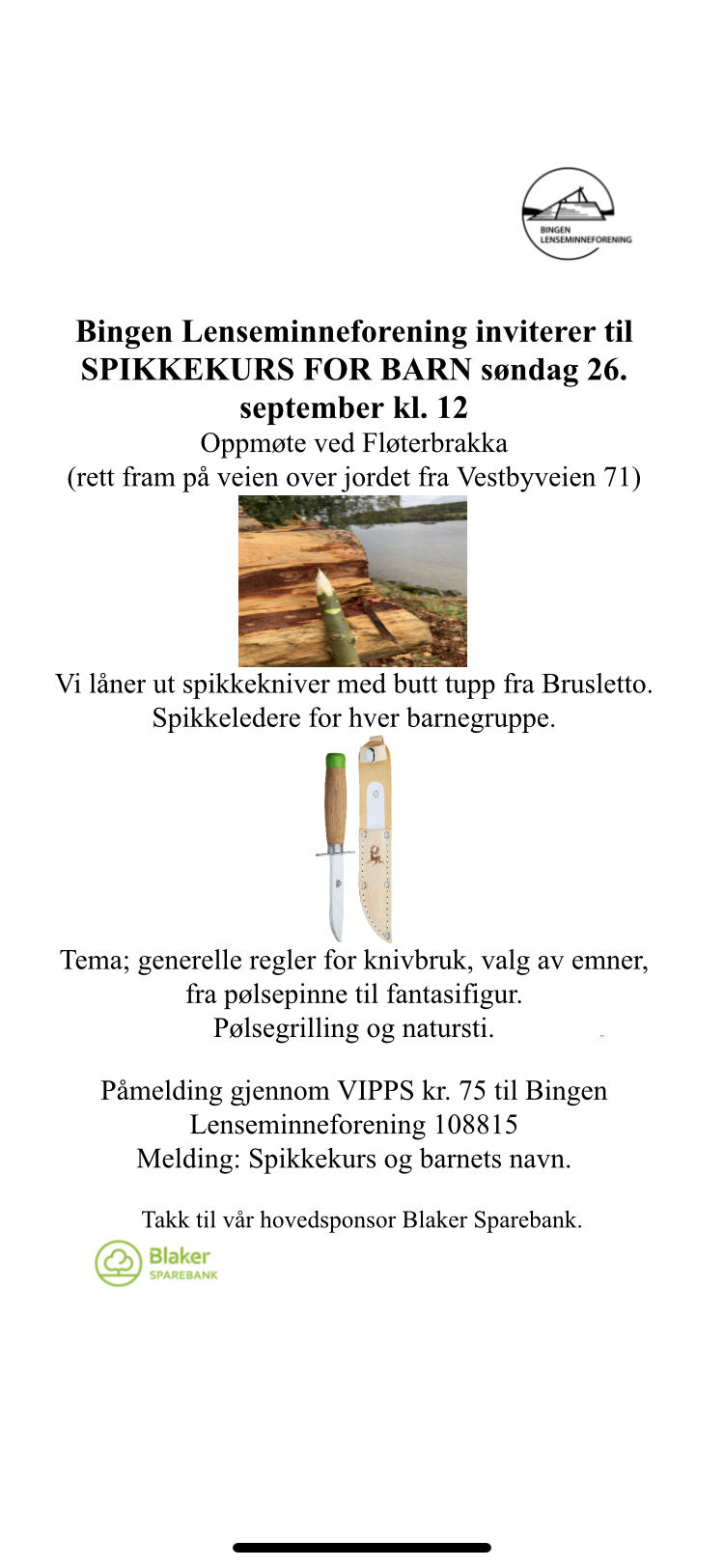 BINGEN
LENSEMINNEFORENING

Bingen Lenseminneforening inviterer til SPIKKEKURS FOR BARN søndag 26. september kl. 12
Oppmøte ved Fløterbrakka
(rett fram på veien over jordet fra Vestbyveien 71)

Vi låner ut spikkekniver med butt tupp fra Brusletto.
Spikkeledere for hver barnegruppe.

Tema; generelle regler for knivbruk, valg av emner, fra pølsepinne til fantasifigur.
Pølsegrilling og natursti.

Påmelding gjennom VIPPS kr. 75 til Bingen Lenseminneforening 108815
Melding: Spikkekurs og barnets navn.

Takk til vår hovedsponsor Blaker Sparebank.

Blaker
SPAREBANK